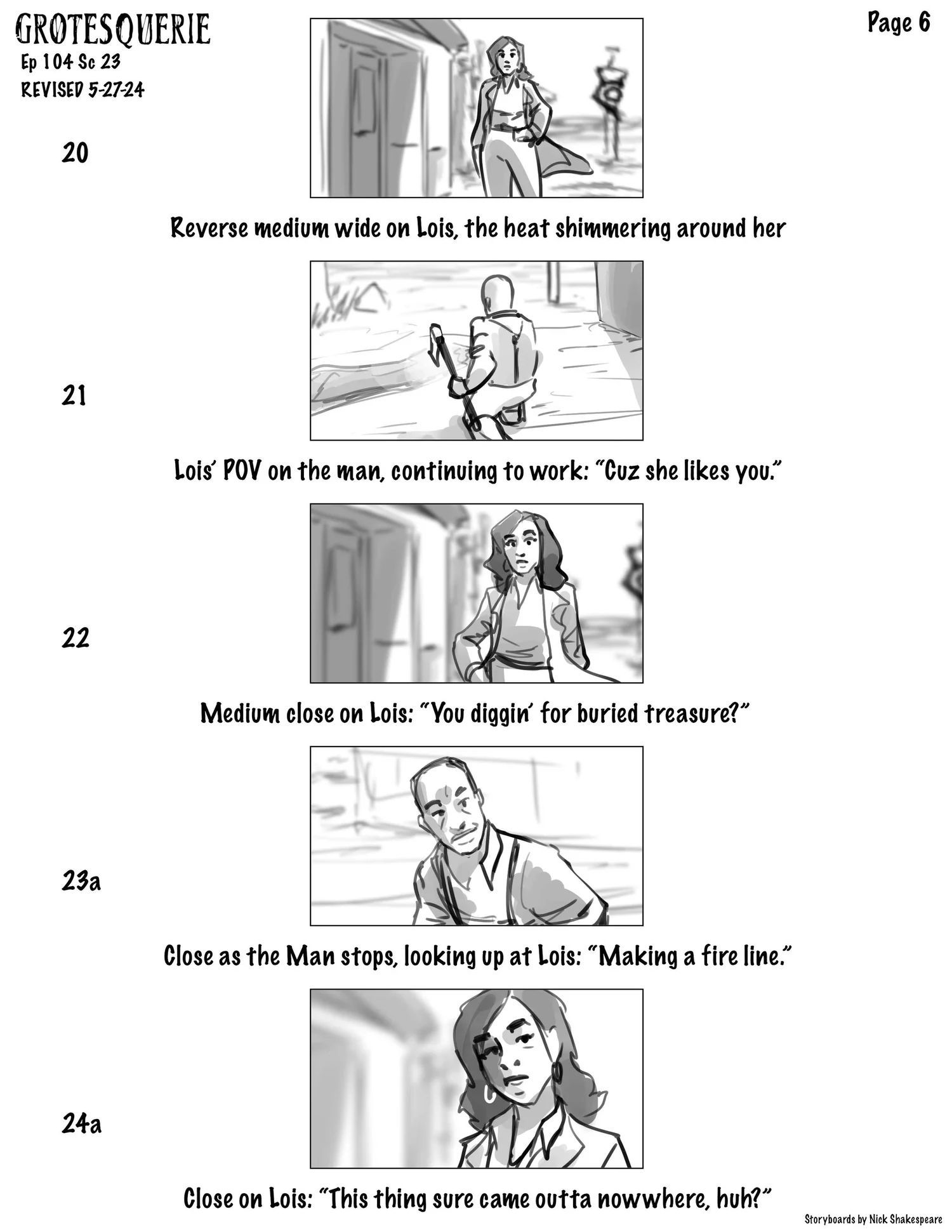 GROTESQUERIE
Ep 104 Sc 23
REVISED 5-27-24

Page 6

20

Reverse medium wide on Lois, the heat shimmering around her

21

Lois' POV on the man, continuing to work: "Cuz she likes you."

22

Medium close on Lois: "You diggin' for buried treasure?"

23a

Close as the Man stops, looking up at Lois: "Making a fire line."

24a

Close on Lois: "This thing sure came outta nowwhere, huh?"

Storyboards by Nick Shakespeare